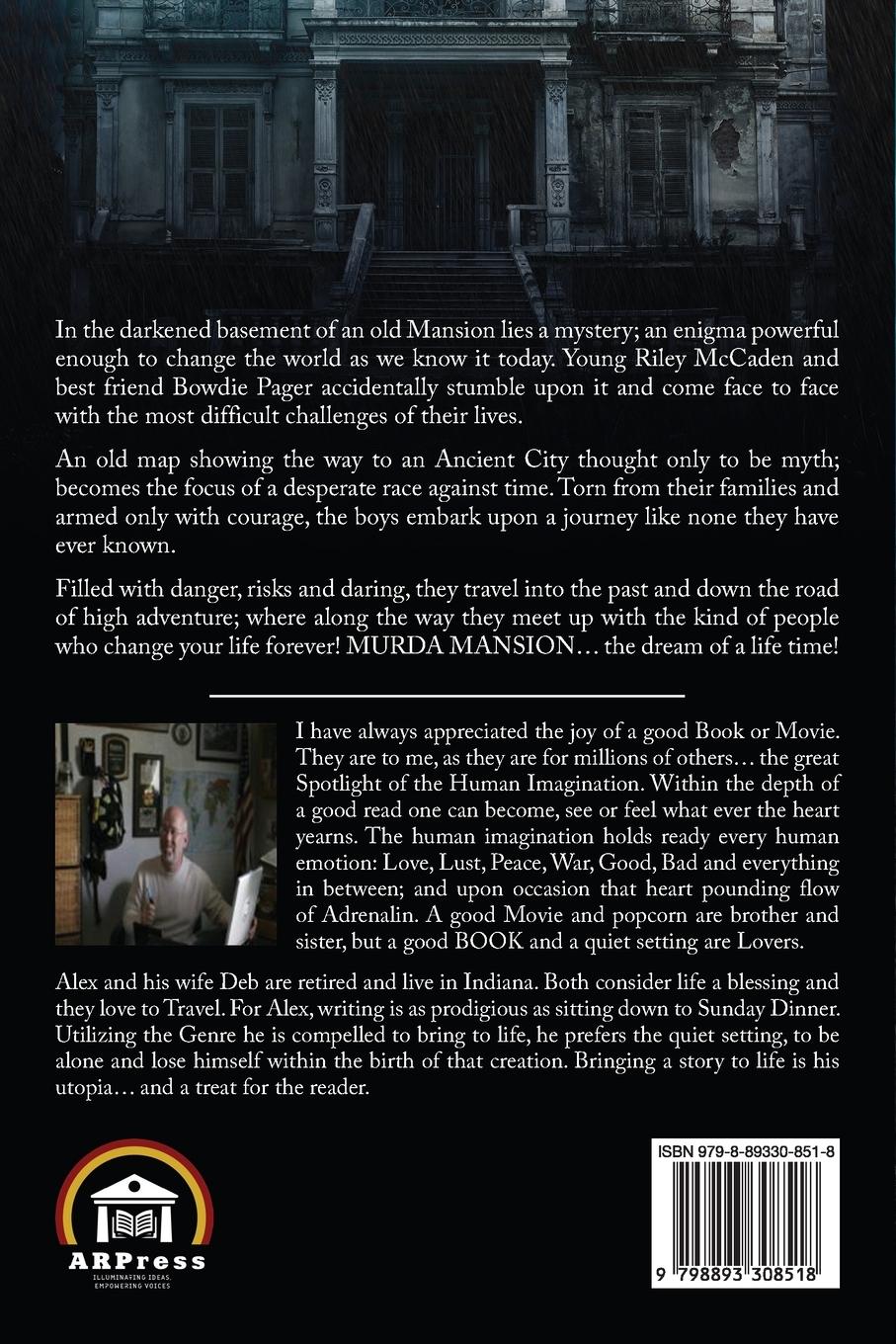 In the darkened basement of an old Mansion lies a mystery; an enigma powerful enough to change the world as we know it today. Young Riley McCaden and best friend Bowdie Pager accidentally stumble upon it and come face to face with the most difficult challenges of their lives.

An old map showing the way to an Ancient City thought only to be myth; becomes the focus of a desperate race against time. Torn from their families and armed only with courage, the boys embark upon a journey like none they have ever known.

Filled with danger, risks and daring, they travel into the past and down the road of high adventure; where along the way they meet up with the kind of people who change your life forever! MURDA MANSION… the dream of a life time!

I have always appreciated the joy of a good Book or Movie. They are to me, as they are for millions of others… the great Spotlight of the Human Imagination. Within the depth of a good read one can become, see or feel what ever the heart yearns. The human imagination holds ready every human emotion: Love, Lust, Peace, War, Good, Bad and everything in between; and upon occasion that heart pounding flow of Adrenalin. A good Movie and popcorn are brother and sister, but a good BOOK and a quiet setting are Lovers.

Alex and his wife Deb are retired and live in Indiana. Both consider life a blessing and they love to Travel. For Alex, writing is as prodigious as sitting down to Sunday Dinner. Utilizing the Genre he is compelled to bring to life, he prefers the quiet setting, to be alone and lose himself within the birth of that creation. Bringing a story to life is his utopia… and a treat for the reader.

ARPress
ILLUMINATING IDEAS, EMPOWERING VOICES

ISBN 979-8-89330-851-8
9 798893 308518